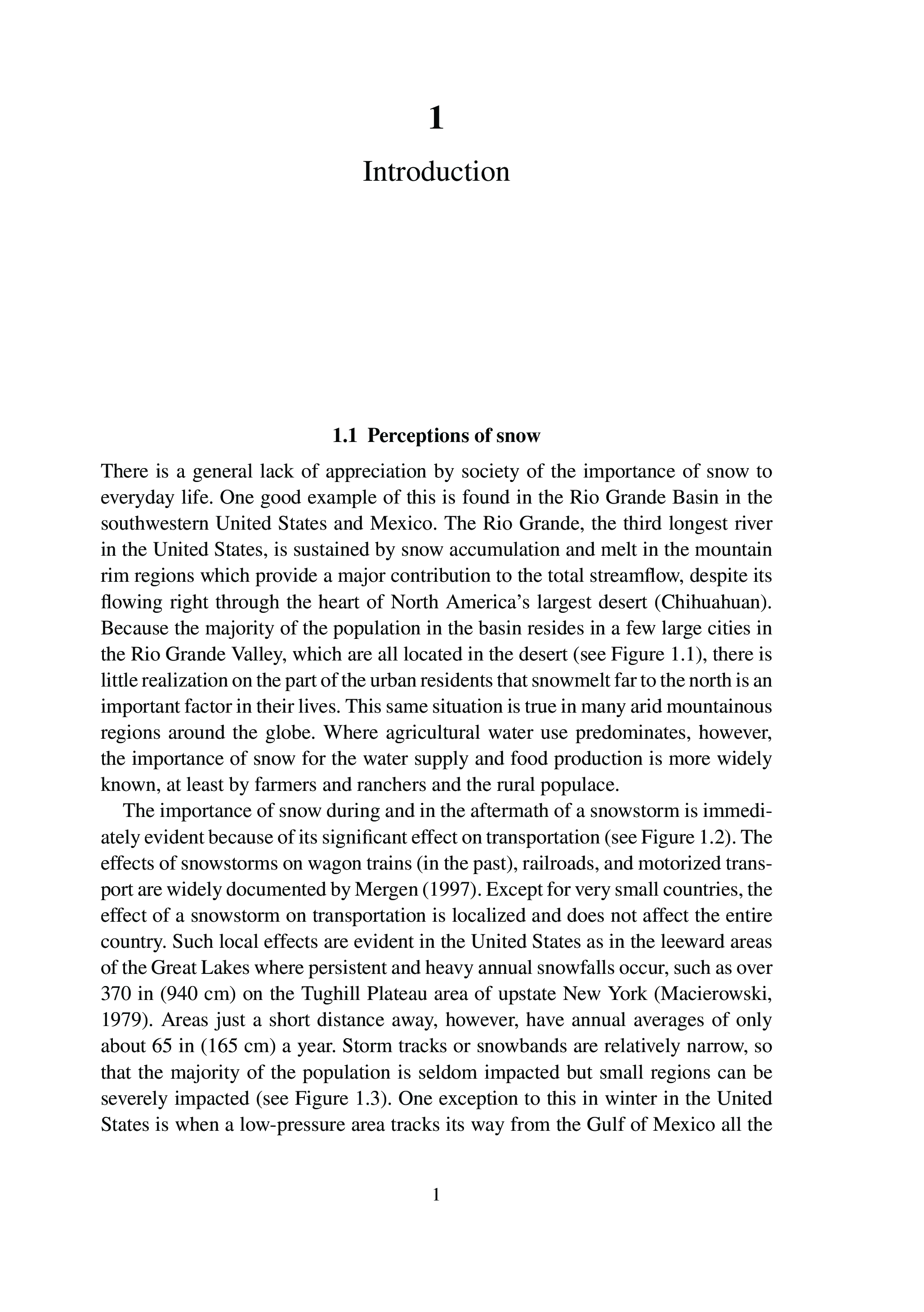 1

Introduction

1.1 Perceptions of snow

There is a general lack of appreciation by society of the importance of snow to everyday life. One good example of this is found in the Rio Grande Basin in the southwestern United States and Mexico. The Rio Grande, the third longest river in the United States, is sustained by snow accumulation and melt in the mountain rim regions which provide a major contribution to the total streamflow, despite its flowing right through the heart of North America's largest desert (Chihuahuan). Because the majority of the population in the basin resides in a few large cities in the Rio Grande Valley, which are all located in the desert (see Figure 1.1), there is little realization on the part of the urban residents that snowmelt far to the north is an important factor in their lives. This same situation is true in many arid mountainous regions around the globe. Where agricultural water use predominates, however, the importance of snow for the water supply and food production is more widely known, at least by farmers and ranchers and the rural populace.

The importance of snow during and in the aftermath of a snowstorm is immediately evident because of its significant effect on transportation (see Figure 1.2). The effects of snowstorms on wagon trains (in the past), railroads, and motorized transport are widely documented by Mergen (1997). Except for very small countries, the effect of a snowstorm on transportation is localized and does not affect the entire country. Such local effects are evident in the United States as in the leeward areas of the Great Lakes where persistent and heavy annual snowfalls occur, such as over 370 in (940 cm) on the Tughill Plateau area of upstate New York (Macierowski, 1979). Areas just a short distance away, however, have annual averages of only about 65 in (165 cm) a year. Storm tracks or snowbands are relatively narrow, so that the majority of the population is seldom impacted but small regions can be severely impacted (see Figure 1.3). One exception to this in winter in the United States is when a low-pressure area tracks its way from the Gulf of Mexico all the

1